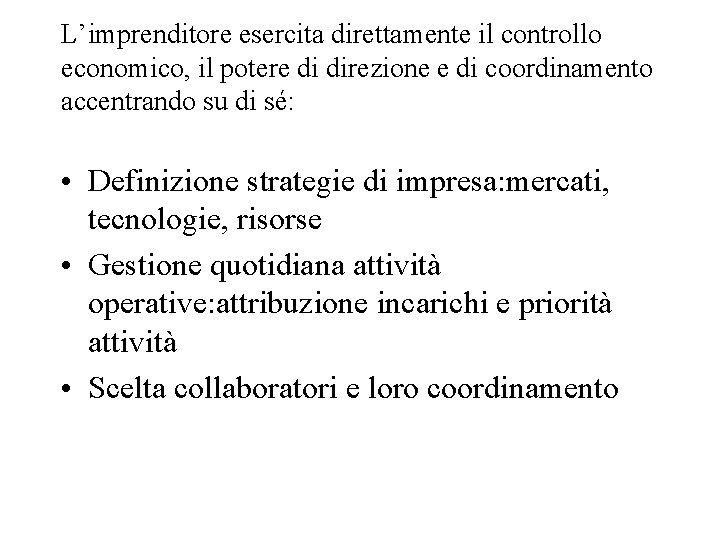 L’imprenditore esercita direttamente il controllo economico, il potere di direzione e di coordinamento accentrando su di sé:

• Definizione strategie di impresa:mercati, tecnologie, risorse
• Gestione quotidiana attività operative:attribuzione incarichi e priorità attività
• Scelta collaboratori e loro coordinamento